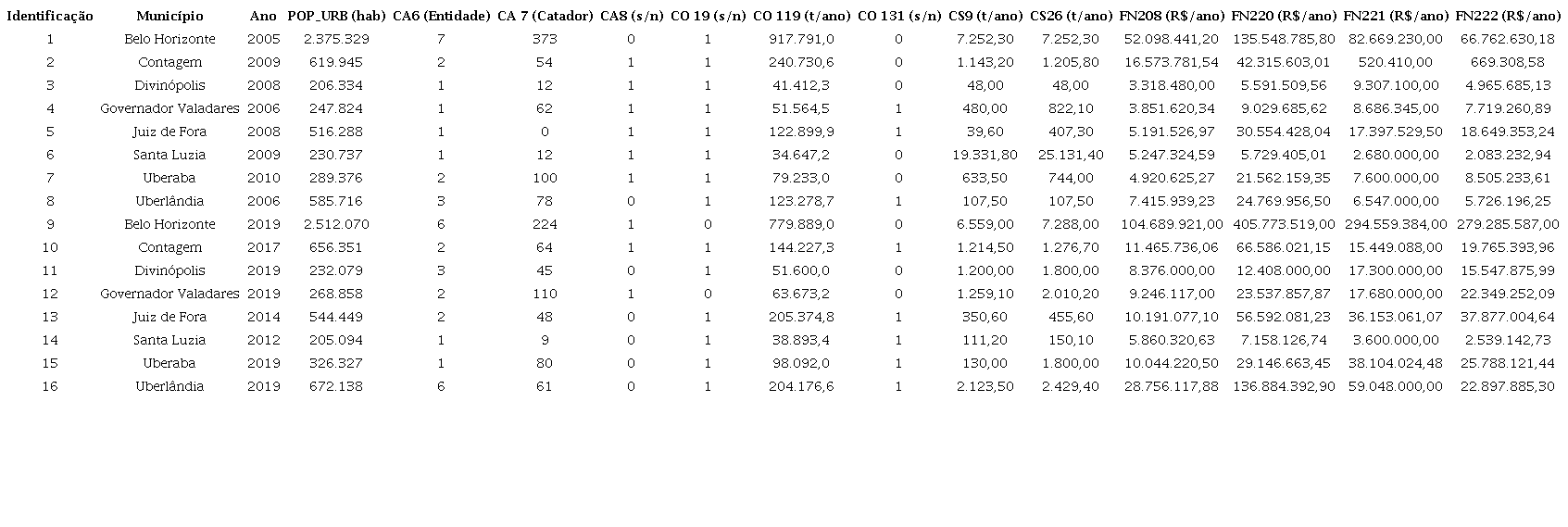 | Identificação | Município | Ano | POP_URB (hab) | CA6 (Entidade) | CA 7 (Catador) | CA8 (s/n) | CO 19 (s/n) | CO 119 (t/ano) | CO 131 (s/n) | CS9 (t/ano) | CS26 (t/ano) | FN208 (R$/ano) | FN220 (R$/ano) | FN221 (R$/ano) | FN222 (R$/ano) |
|---|---|---|---|---|---|---|---|---|---|---|---|---|---|---|---|
| 1 | Belo Horizonte | 2005 | 2.375.329 | 7 | 373 | 0 | 1 | 917.791,0 | 0 | 7.252,30 | 7.252,30 | 52.098.441,20 | 135.548.785,80 | 82.669.230,00 | 66.762.630,18 |
| 2 | Contagem | 2009 | 619.945 | 2 | 54 | 1 | 1 | 240.730,6 | 0 | 1.143,20 | 1.205,80 | 16.573.781,54 | 42.315.603,01 | 520.410,00 | 669.308,58 |
| 3 | Divinópolis | 2008 | 206.334 | 1 | 12 | 1 | 1 | 41.412,3 | 0 | 48,00 | 48,00 | 3.318.480,00 | 5.591.509,56 | 9.307.100,00 | 4.965.685,13 |
| 4 | Governador Valadares | 2006 | 247.824 | 1 | 62 | 1 | 1 | 51.564,5 | 1 | 480,00 | 822,10 | 3.851.620,34 | 9.029.685,62 | 8.686.345,00 | 7.719.260,89 |
| 5 | Juiz de Fora | 2008 | 516.288 | 1 | 0 | 1 | 1 | 122.899,9 | 1 | 39,60 | 407,30 | 5.191.526,97 | 30.554.428,04 | 17.397.529,50 | 18.649.353,24 |
| 6 | Santa Luzia | 2009 | 230.737 | 1 | 12 | 1 | 1 | 34.647,2 | 0 | 19.331,80 | 25.131,40 | 5.247.324,59 | 5.729.405,01 | 2.680.000,00 | 2.083.232,94 |
| 7 | Uberaba | 2010 | 289.376 | 2 | 100 | 1 | 1 | 79.233,0 | 0 | 633,50 | 744,00 | 4.920.625,27 | 21.562.159,35 | 7.600.000,00 | 8.505.233,61 |
| 8 | Uberlândia | 2006 | 585.716 | 3 | 78 | 0 | 1 | 123.278,7 | 1 | 107,50 | 107,50 | 7.415.939,23 | 24.769.956,50 | 6.547.000,00 | 5.726.196,25 |
| 9 | Belo Horizonte | 2019 | 2.512.070 | 6 | 224 | 1 | 0 | 779.889,0 | 0 | 6.559,00 | 7.288,00 | 104.689.921,00 | 405.773.519,00 | 294.559.384,00 | 279.285.587,00 |
| 10 | Contagem | 2017 | 656.351 | 2 | 64 | 1 | 1 | 144.227,3 | 1 | 1.214,50 | 1.276,70 | 11.465.736,06 | 66.586.021,15 | 15.449.088,00 | 19.765.393,96 |
| 11 | Divinópolis | 2019 | 232.079 | 3 | 45 | 0 | 1 | 51.600,0 | 0 | 1.200,00 | 1.800,00 | 8.376.000,00 | 12.408.000,00 | 17.300.000,00 | 15.547.875,99 |
| 12 | Governador Valadares | 2019 | 268.858 | 2 | 110 | 1 | 0 | 63.673,2 | 0 | 1.259,10 | 2.010,20 | 9.246.117,00 | 23.537.857,87 | 17.680.000,00 | 22.349.252,09 |
| 13 | Juiz de Fora | 2014 | 544.449 | 2 | 48 | 0 | 1 | 205.374,8 | 1 | 350,60 | 455,60 | 10.191.077,10 | 56.592.081,23 | 36.153.061,07 | 37.877.004,64 |
| 14 | Santa Luzia | 2012 | 205.094 | 1 | 9 | 0 | 1 | 38.893,4 | 1 | 111,20 | 150,10 | 5.860.320,63 | 7.158.126,74 | 3.600.000,00 | 2.539.142,73 |
| 15 | Uberaba | 2019 | 326.327 | 1 | 80 | 0 | 1 | 98.092,0 | 1 | 130,00 | 1.800,00 | 10.044.220,50 | 29.146.663,45 | 38.104.024,48 | 25.788.121,44 |
| 16 | Uberlândia | 2019 | 672.138 | 6 | 61 | 0 | 1 | 204.176,6 | 1 | 2.123,50 | 2.429,40 | 28.756.117,88 | 136.884.392,90 | 59.048.000,00 | 22.897.885,30 |